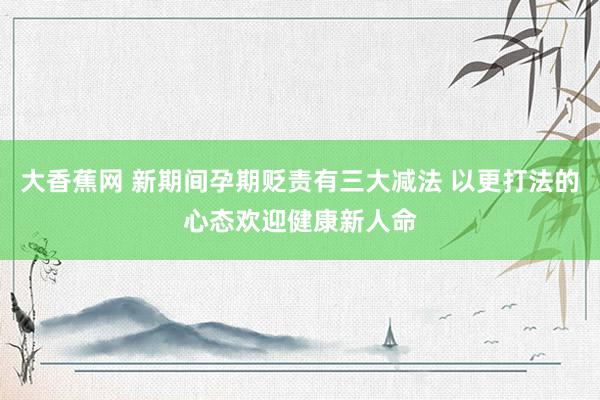 大香蕉网 新期间孕期贬责有三大减法 以更打法的心态欢迎健康新人命